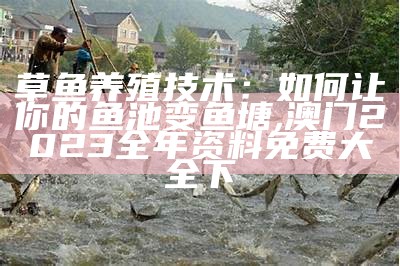 草鱼养殖技术：如何让你的鱼池变鱼塘,澳门2023全年资料免费大全下